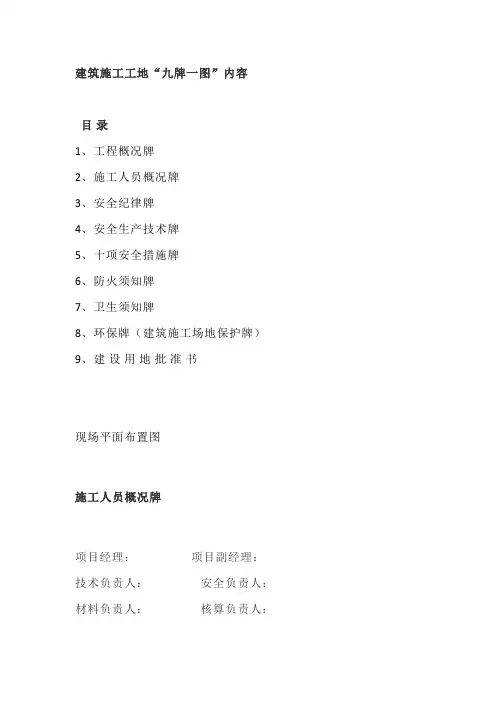 建筑施工工地“九牌一图”内容

目 录

1、工程概况牌

2、施工人员概况牌

3、安全纪律牌

4、安全生产技术牌

5、十项安全措施牌

6、防火须知牌

7、卫生须知牌

8、环保牌（建筑施工场地保护牌）

9、建 设 用 地 批 准 书

现场平面布置图

施工人员概况牌

项目经理： 项目副经理：

技术负责人： 安全负责人：

材料负责人： 核算负责人：